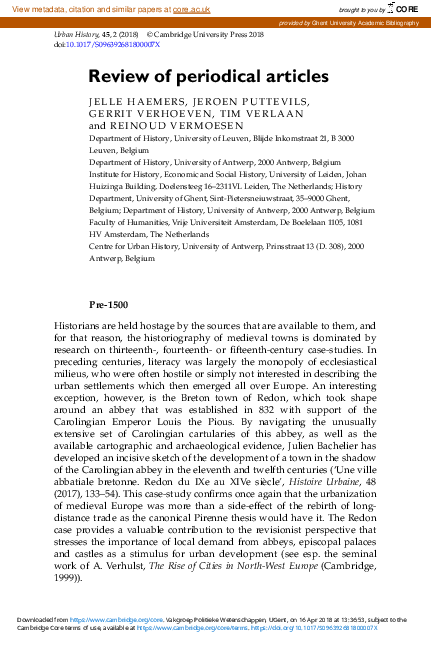 View metadata, citation and similar papers at core.ac.uk

brought to you by CORE

provided by Ghent University Academic Bibliography

Urban History, 45, 2 (2018) © Cambridge University Press 2018
doi:10.1017/S096392681800007X

Review of periodical articles

JELLE HAEMERS, JEROEN PUTTEVILS, GERRIT VERHOEVEN, TIM VERLAAN and REINOUD VERMOESEN

Department of History, University of Leuven, Blijde Inkomstraat 21, B 3000 Leuven, Belgium
Department of History, University of Antwerp, 2000 Antwerp, Belgium
Institute for History, Economic and Social History, University of Leiden, Johan Huizinga Building, Doelensteeg 16–2311VL Leiden, The Netherlands; History Department, University of Ghent, Sint-Pietersnieuwstraat, 35–9000 Ghent, Belgium; Department of History, University of Antwerp, 2000 Antwerp, Belgium
Faculty of Humanities, Vrije Universiteit Amsterdam, De Boelelaan 1105, 1081 HV Amsterdam, The Netherlands
Centre for Urban History, University of Antwerp, Prinsstraat 13 (D. 308), 2000 Antwerp, Belgium

Pre-1500

Historians are held hostage by the sources that are available to them, and for that reason, the historiography of medieval towns is dominated by research on thirteenth-, fourteenth- or fifteenth-century case-studies. In preceding centuries, literacy was largely the monopoly of ecclesiastical milieus, who were often hostile or simply not interested in describing the urban settlements which then emerged all over Europe. An interesting exception, however, is the Breton town of Redon, which took shape around an abbey that was established in 832 with support of the Carolingian Emperor Louis the Pious. By navigating the unusually extensive set of Carolingian cartularies of this abbey, as well as the available cartographic and archaeological evidence, Julien Bachelier has developed an incisive sketch of the development of a town in the shadow of the Carolingian abbey in the eleventh and twelfth centuries ('Une ville abbatiale bretonne. Redon du IXe au XIVe siècle', Histoire Urbaine, 48 (2017), 133–54). This case-study confirms once again that the urbanization of medieval Europe was more than a side-effect of the rebirth of long-distance trade as the canonical Pirenne thesis would have it. The Redon case provides a valuable contribution to the revisionist perspective that stresses the importance of local demand from abbeys, episcopal palaces and castles as a stimulus for urban development (see esp. the seminal work of A. Verhulst, The Rise of Cities in North-West Europe (Cambridge, 1999)).

Downloaded from https://www.cambridge.org/core. Vakgroep Politieke Wetenschappen, UGent, on 16 Apr 2018 at 13:36:53, subject to the Cambridge Core terms of use, available at https://www.cambridge.org/core/terms. https://doi.org/10.1017/S096392681800007X